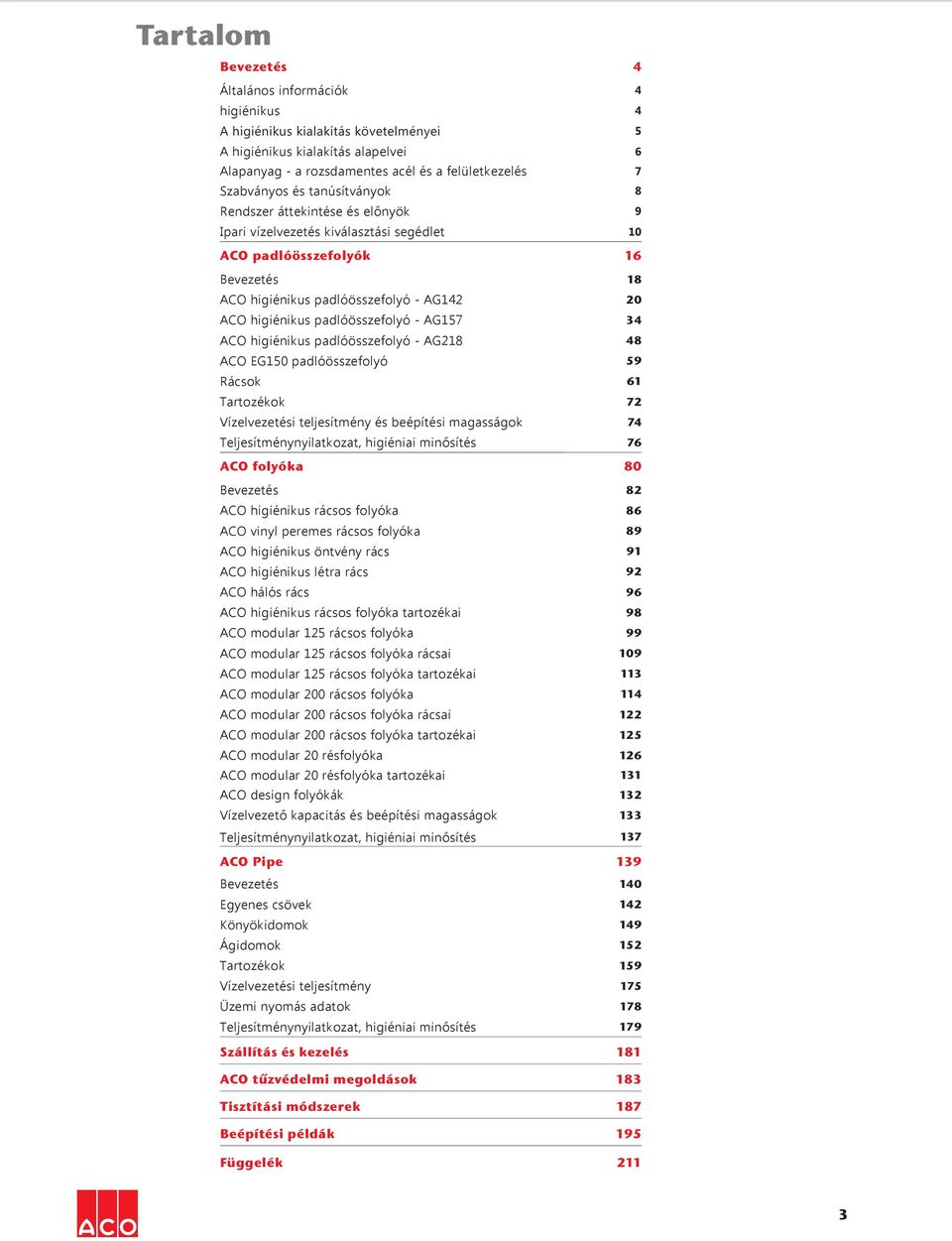 Tartalom

Bevezetés 4

Általános információk 4
higiénikus 4
A higiénikus kialakítás követelményei 5
A higiénikus kialakítás alapelvei 6
Alapanyag - a rozsdamentes acél és a felületkezelés 7
Szabványos és tanúsítványok 8
Rendszer áttekintése és előnyök 9
Ipari vízelvezetés kiválasztási segédlet 10

ACO padlóösszefolyók 16

Bevezetés 18
ACO higiénikus padlóösszefolyó - AG142 20
ACO higiénikus padlóösszefolyó - AG157 34
ACO higiénikus padlóösszefolyó - AG218 48
ACO EG150 padlóösszefolyó 59
Rácsok 61
Tartozékok 72
Vízelvezetési teljesítmény és beépítési magasságok 74
Teljesítménynyilatkozat, higiéniai minősítés 76

ACO folyóka 80

Bevezetés 82
ACO higiénikus rácsos folyóka 86
ACO vinyl peremes rácsos folyóka 89
ACO higiénikus öntvény rács 91
ACO higiénikus létra rács 92
ACO hálós rács 96
ACO higiénikus rácsos folyóka tartozékai 98
ACO modular 125 rácsos folyóka 99
ACO modular 125 rácsos folyóka rácsai 109
ACO modular 125 rácsos folyóka tartozékai 113
ACO modular 200 rácsos folyóka 114
ACO modular 200 rácsos folyóka rácsai 122
ACO modular 200 rácsos folyóka tartozékai 125
ACO modular 20 résfolyóka 126
ACO modular 20 résfolyóka tartozékai 131
ACO design folyókák 132
Vízelvezető kapacitás és beépítési magasságok 133
Teljesítménynyilatkozat, higiéniai minősítés 137

ACO Pipe 139

Bevezetés 140
Egyenes csövek 142
Könyökidomok 149
Ágidomok 152
Tartozékok 159
Vízelvezetési teljesítmény 175
Üzemi nyomás adatok 178
Teljesítménynyilatkozat, higiéniai minősítés 179

Szállítás és kezelés 181

ACO tűzvédelmi megoldások 183

Tisztítási módszerek 187

Beépítési példák 195

Függelék 211

ACO

3